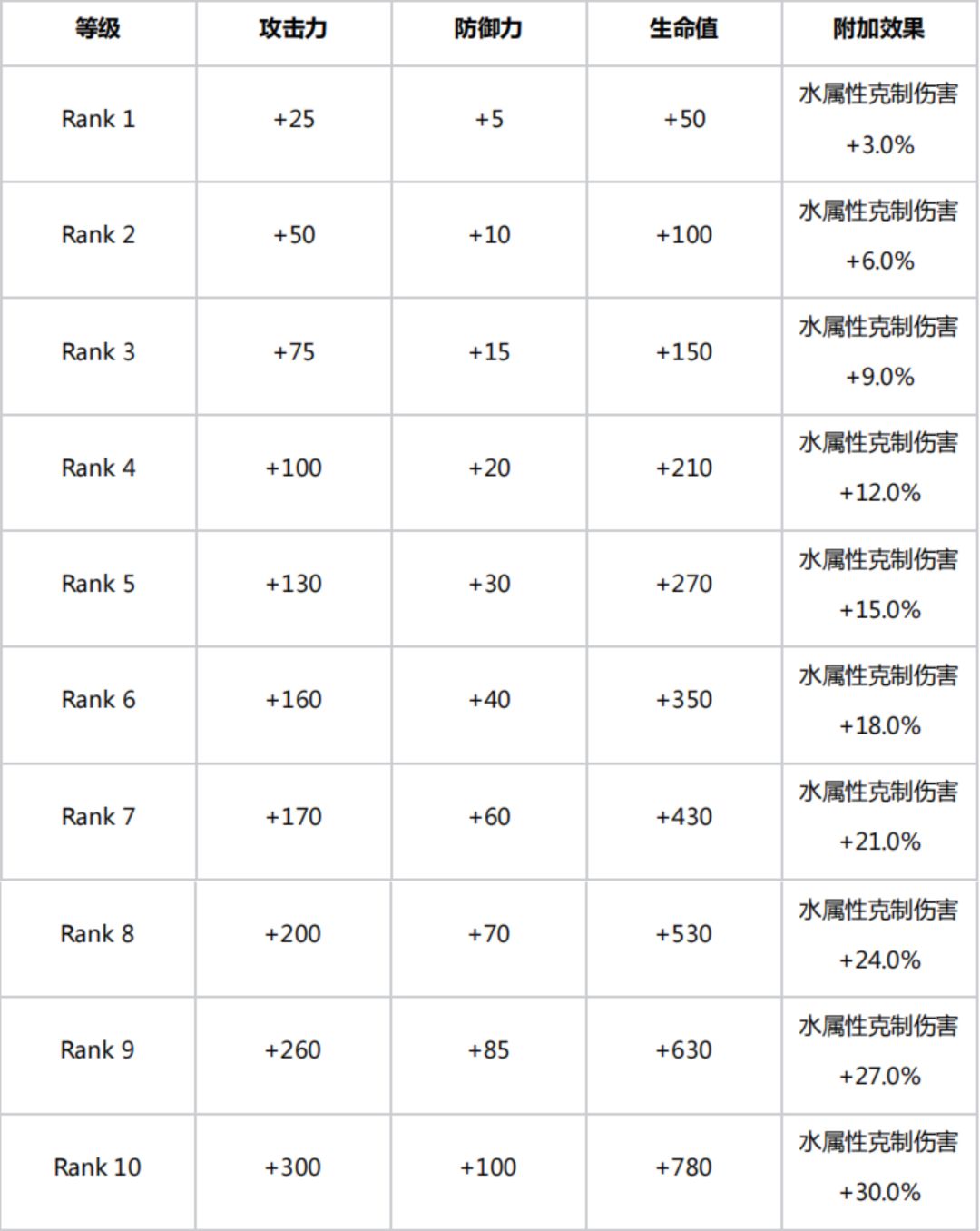 | 等级 | 攻击力 | 防御力 | 生命值 | 附加效果 |
|---|---|---|---|---|
| Rank 1 | +25 | +5 | +50 | 水属性克制伤害+3.0% |
| Rank 2 | +50 | +10 | +100 | 水属性克制伤害+6.0% |
| Rank 3 | +75 | +15 | +150 | 水属性克制伤害+9.0% |
| Rank 4 | +100 | +20 | +210 | 水属性克制伤害+12.0% |
| Rank 5 | +130 | +30 | +270 | 水属性克制伤害+15.0% |
| Rank 6 | +160 | +40 | +350 | 水属性克制伤害+18.0% |
| Rank 7 | +170 | +60 | +430 | 水属性克制伤害+21.0% |
| Rank 8 | +200 | +70 | +530 | 水属性克制伤害+24.0% |
| Rank 9 | +260 | +85 | +630 | 水属性克制伤害+27.0% |
| Rank 10 | +300 | +100 | +780 | 水属性克制伤害+30.0% |